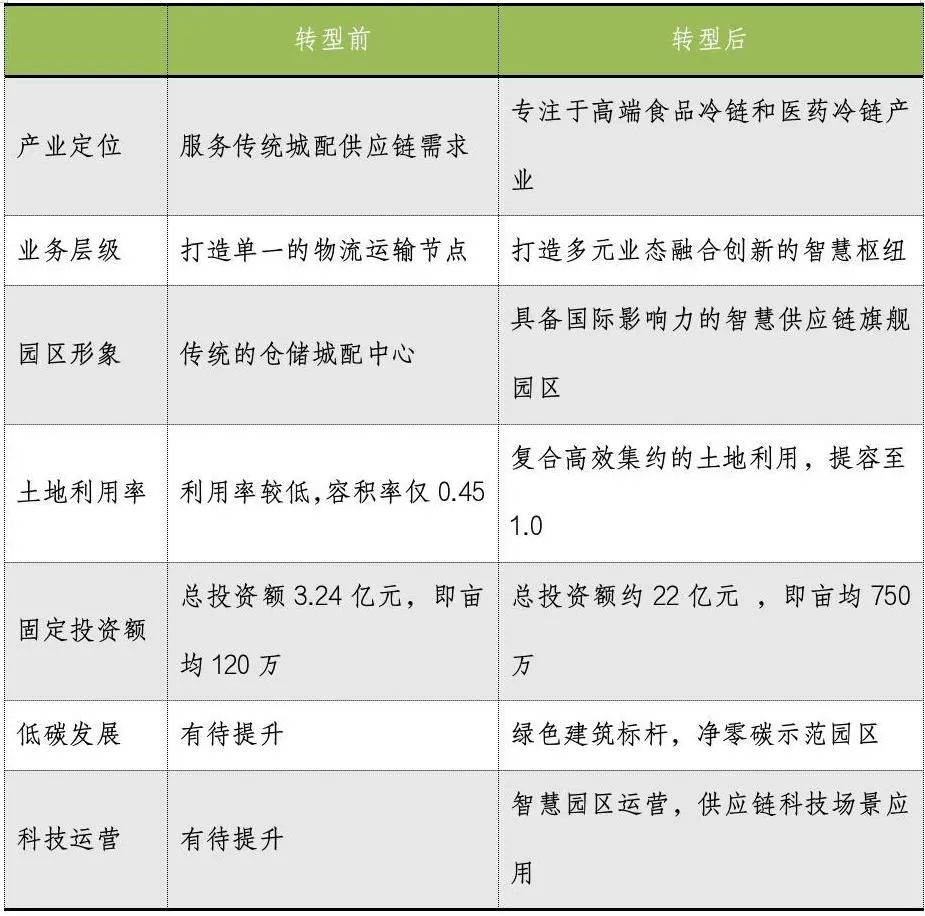 | | 转型前 | 转型后 |
|---|---|---|
| 产业定位 | 服务传统城配供应链需求 | 专注于高端食品冷链和医药冷链产业 |
| 业务层级 | 打造单一的物流运输节点 | 打造多元业态融合创新的智慧枢纽 |
| 园区形象 | 传统的仓储城配中心 | 具备国际影响力的智慧供应链旗舰园区 |
| 土地利用率 | 利用率较低,容积率仅 0.45 | 复合高效集约的土地利用，提容至 1.0 |
| 固定投资额 | 总投资额 3.24 亿元，即亩均 120 万 | 总投资额约 22 亿元 ，即亩均 750 万 |
| 低碳发展 | 有待提升 | 绿色建筑标杆，净零碳示范园区 |
| 科技运营 | 有待提升 | 智慧园区运营，供应链科技场景应用 |